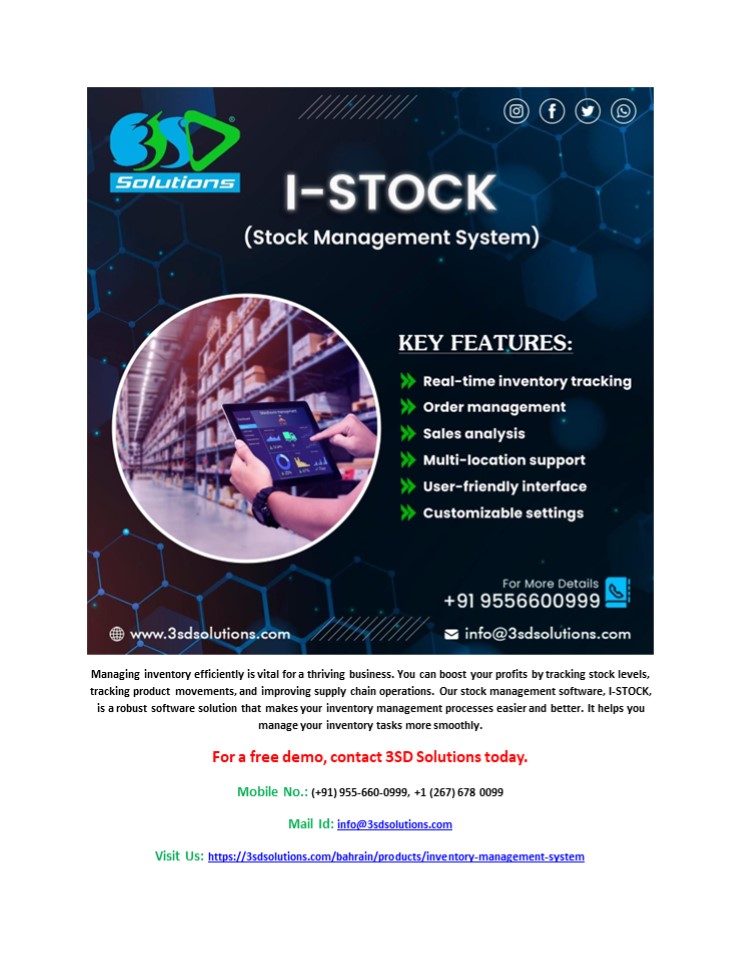 3SD Solutions

I-STOCK
(Stock Management System)

KEY FEATURES:
Real-time inventory tracking
Order management
Sales analysis
Multi-location support
User-friendly interface
Customizable settings

For More Details
+91 9556600999

www.3sdsolutions.com
info@3sdsolutions.com

Managing inventory efficiently is vital for a thriving business. You can boost your profits by tracking stock levels, tracking product movements, and improving supply chain operations. Our stock management software, I-STOCK, is a robust software solution that makes your inventory management processes easier and better. It helps you manage your inventory tasks more smoothly.

For a free demo, contact 3SD Solutions today.

Mobile No.: (+91) 955-660-0999, +1 (267) 678 0099

Mail Id: info@3sdsolutions.com

Visit Us: https://3sdsolutions.com/bahrain/products/inventory-management-system